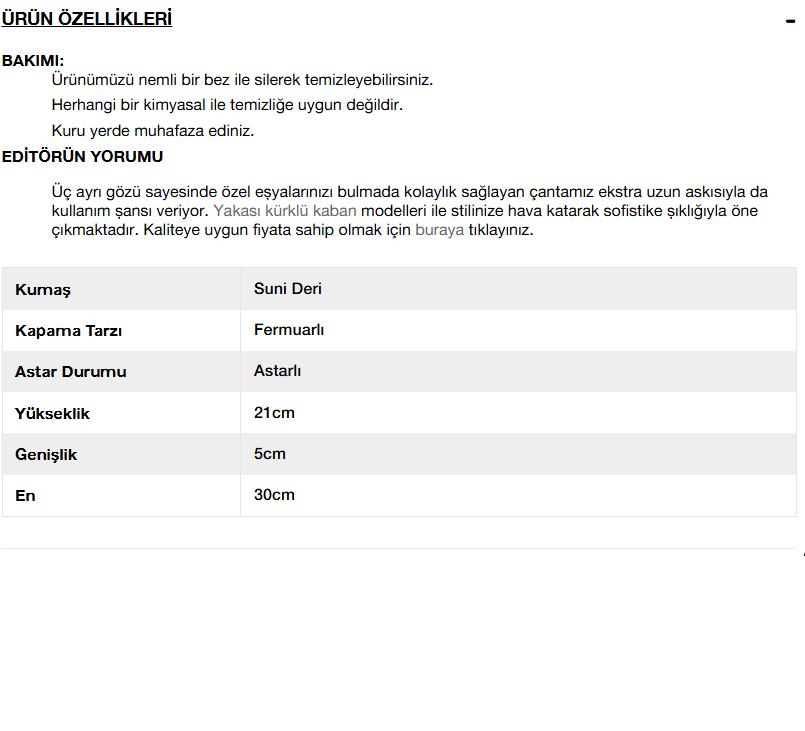 ÜRÜN ÖZELLİKLERİ

-

BAKIMI:

Ürünümüzü nemli bir bez ile silerek temizleyebilirsiniz.

Herhangi bir kimyasal ile temizliğe uygun değildir.

Kuru yerde muhafaza ediniz.

EDİTÖRÜN YORUMU

Üç ayrı gözü sayesinde özel eşyalarınızı bulmada kolaylık sağlayan çantamız ekstra uzun askısıyla da kullanım şansı veriyor. Yakası kürklü kaban modelleri ile stilinize hava katarak sofistike şıklığıyla öne çıkmaktadır. Kaliteye uygun fiyata sahip olmak için buraya tıklayınız.

| Kumaş | Suni Deri |
|---|---|
| Kapama Tarzı | Fermuarlı |
| Astar Durumu | Astarlı |
| Yükseklik | 21cm |
| Genişlik | 5cm |
| En | 30cm |